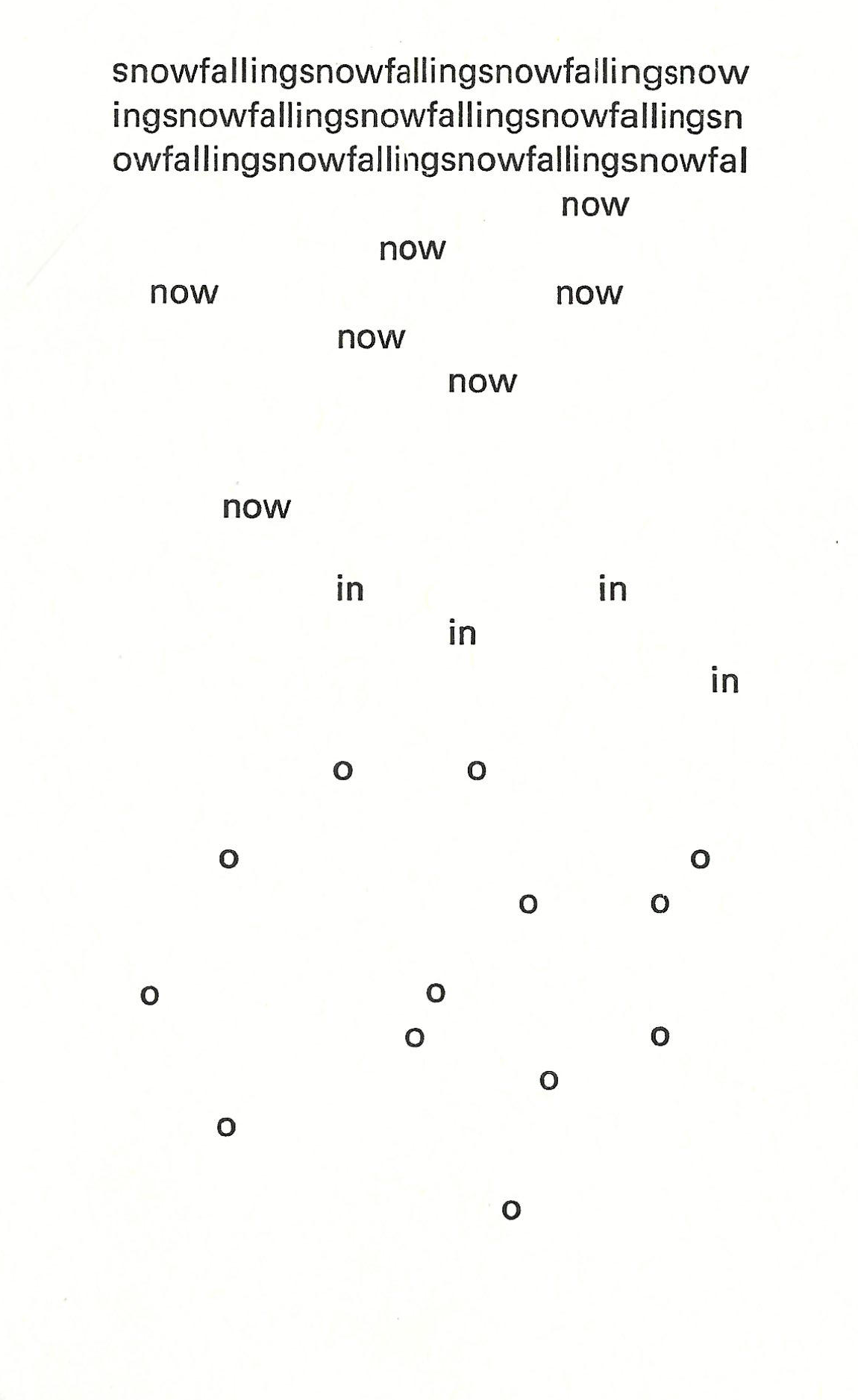 snowfallingsnowfallingsnowfallingsnow
ingsnowfallingsnowfallingsnowfallingsn
owfallingsnowfallingsnowfallingsnowfal

now

now

now now

now

now

now

in in

in

in

o o

o o

o o

o o

o o

o

o

o